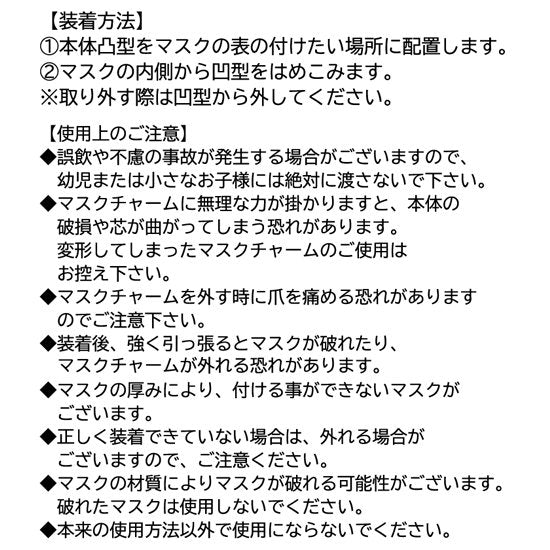 【装着方法】
①本体凸型をマスクの表の付けたい場所に配置します。
②マスクの内側から凹型をはめこみます。
※取り外す際は凹型から外してください。

【使用上のご注意】
◆誤飲や不慮の事故が発生する場合がございますので、幼児または小さなお子様には絶対に渡さないで下さい。
◆マスクチャームに無理な力が掛かりますと、本体の破損や芯が曲がってしまう恐れがあります。変形してしまったマスクチャームのご使用はお控え下さい。
◆マスクチャームを外す時に爪を痛める恐れがありますのでご注意下さい。
◆装着後、強く引っ張るとマスクが破れたり、マスクチャームが外れる恐れがあります。
◆マスクの厚みにより、付ける事ができないマスクがございます。
◆正しく装着できていない場合は、外れる場合がございますので、ご注意ください。
◆マスクの材質によりマスクが破れる可能性がございます。破れたマスクは使用しないでください。
◆本来の使用方法以外で使用にならないでください。